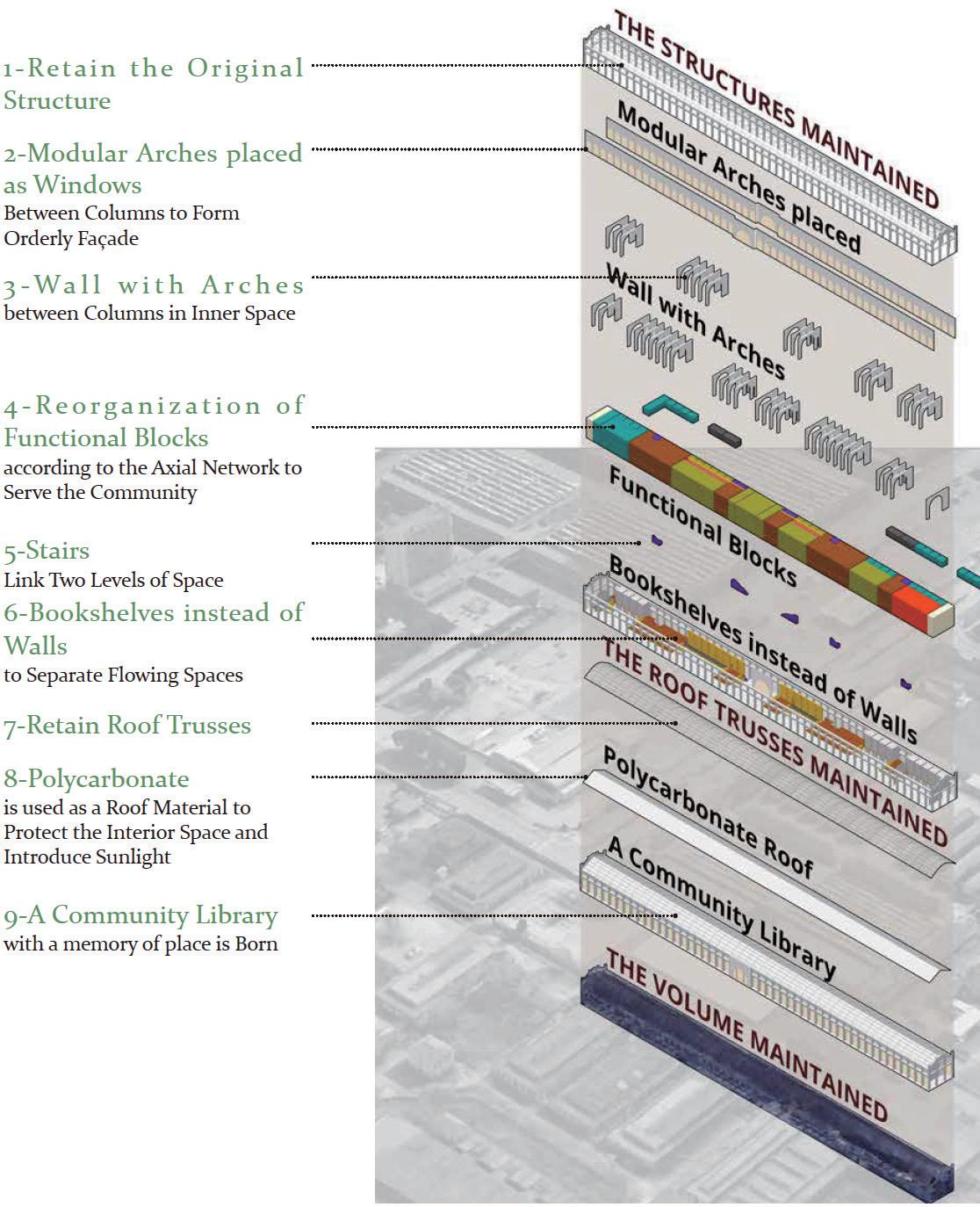 1-Retain the Original Structure

2-Modular Arches placed as Windows
Between Columns to Form Orderly Façade

3-Wall with Arches
between Columns in Inner Space

4-Reorganization of Functional Blocks
according to the Axial Network to Serve the Community

5-Stairs
Link Two Levels of Space

6-Bookshelves instead of Walls
to Separate Flowing Spaces

7-Retain Roof Trusses

8-Polycarbonate
is used as a Roof Material to Protect the Interior Space and Introduce Sunlight

9-A Community Library
with a memory of place is Born

THE STRUCTURES MAINTAINED

Modular Arches placed

Wall with Arches

Functional Blocks

Bookshelves instead of Walls

THE ROOF TRUSSES MAINTAINED

Polycarbonate Roof

A Community Library

THE VOLUME MAINTAINED